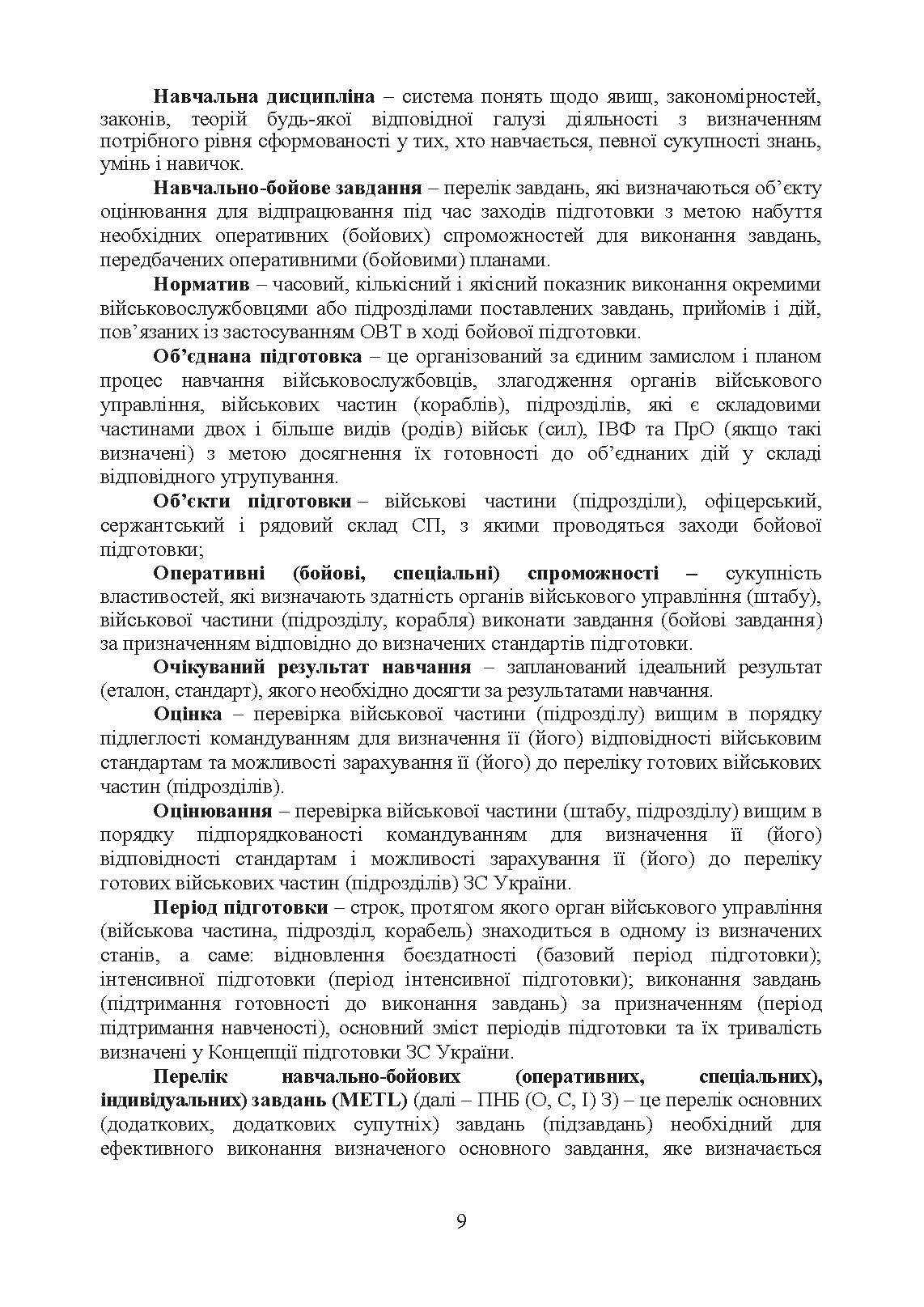 Навчальна дисципліна – система понять щодо явищ, закономірностей, законів, теорій будь-якої відповідної галузі діяльності з визначенням потрібного рівня сформованості у тих, хто навчається, певної сукупності знань, умінь і навичок.

Навчально-бойове завдання – перелік завдань, які визначаються об'єкту оцінювання для відпрацювання під час заходів підготовки з метою набуття необхідних оперативних (бойових) спроможностей для виконання завдань, передбачених оперативними (бойовими) планами.

Норматив – часовий, кількісний і якісний показник виконання окремими військовослужбовцями або підрозділами поставлених завдань, прийомів і дій, пов'язаних із застосуванням ОВТ в ході бойової підготовки.

Об'єднана підготовка – це організований за єдиним замислом і планом процес навчання військовослужбовців, злагодження органів військового управління, військових частин (кораблів), підрозділів, які є складовими частинами двох і більше видів (родів) військ (сил), ІВФ та ПрО (якщо такі визначені) з метою досягнення їх готовності до об'єднаних дій у складі відповідного угрупування.

Об'єкти підготовки – військові частини (підрозділи), офіцерський, сержантський і рядовий склад СП, з якими проводяться заходи бойової підготовки;

Оперативні (бойові, спеціальні) спроможності – сукупність властивостей, які визначають здатність органів військового управління (штабу), військової частини (підрозділу, корабля) виконати завдання (бойові завдання) за призначенням відповідно до визначених стандартів підготовки.

Очікуваний результат навчання – запланований ідеальний результат (еталон, стандарт), якого необхідно досягти за результатами навчання.

Оцінка – перевірка військової частини (підрозділу) вищим в порядку підлеглості командуванням для визначення її (його) відповідності військовим стандартам та можливості зарахування її (його) до переліку готових військових частин (підрозділів).

Оцінювання – перевірка військової частини (штабу, підрозділу) вищим в порядку підпорядкованості командуванням для визначення її (його) відповідності стандартам і можливості зарахування її (його) до переліку готових військових частин (підрозділів) ЗС України.

Період підготовки – строк, протягом якого орган військового управління (військова частина, підрозділ, корабель) знаходиться в одному із визначених станів, а саме: відновлення боєздатності (базовий період підготовки); інтенсивної підготовки (період інтенсивної підготовки); виконання завдань (підтримання готовності до виконання завдань) за призначенням (період підтримання навченості), основний зміст періодів підготовки та їх тривалість визначені у Концепції підготовки ЗС України.

Перелік навчально-бойових (оперативних, спеціальних), індивідуальних) завдань (METL) (далі – ПНБ (О, С, І) З) – це перелік основних (додаткових, додаткових супутніх) завдань (підзавдань) необхідний для ефективного виконання визначеного основного завдання, яке визначається

9